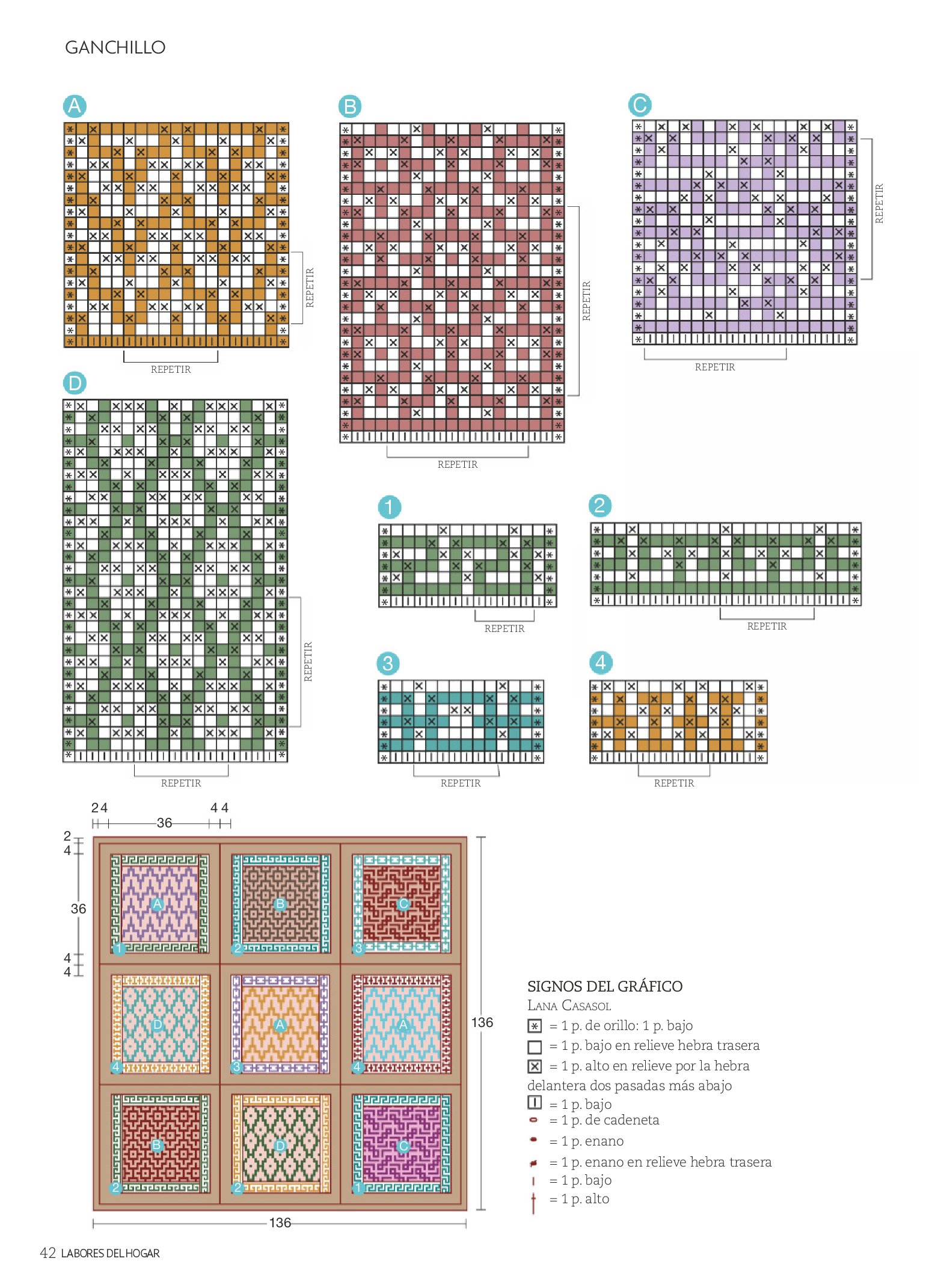 GANCHILLO

A

REPETIR

REPETIR

B

REPETIR

REPETIR

C

REPETIR

REPETIR

D

REPETIR

REPETIR

1

REPETIR

2

REPETIR

3

REPETIR

4

REPETIR

2 4
36
4 4

2
4
36
4
4

A
1
B
2
C
3
D
4
A
3
A
4
B
2
D
2
C
1

136

136

SIGNOS DEL GRÁFICO
LANA CASASOL
= 1 p. de orillo: 1 p. bajo
= 1 p. bajo en relieve hebra trasera
= 1 p. alto en relieve por la hebra delantera dos pasadas más abajo
= 1 p. bajo
= 1 p. de cadeneta
= 1 p. enano
= 1 p. enano en relieve hebra trasera
= 1 p. bajo
= 1 p. alto

42 LABORES DEL HOGAR